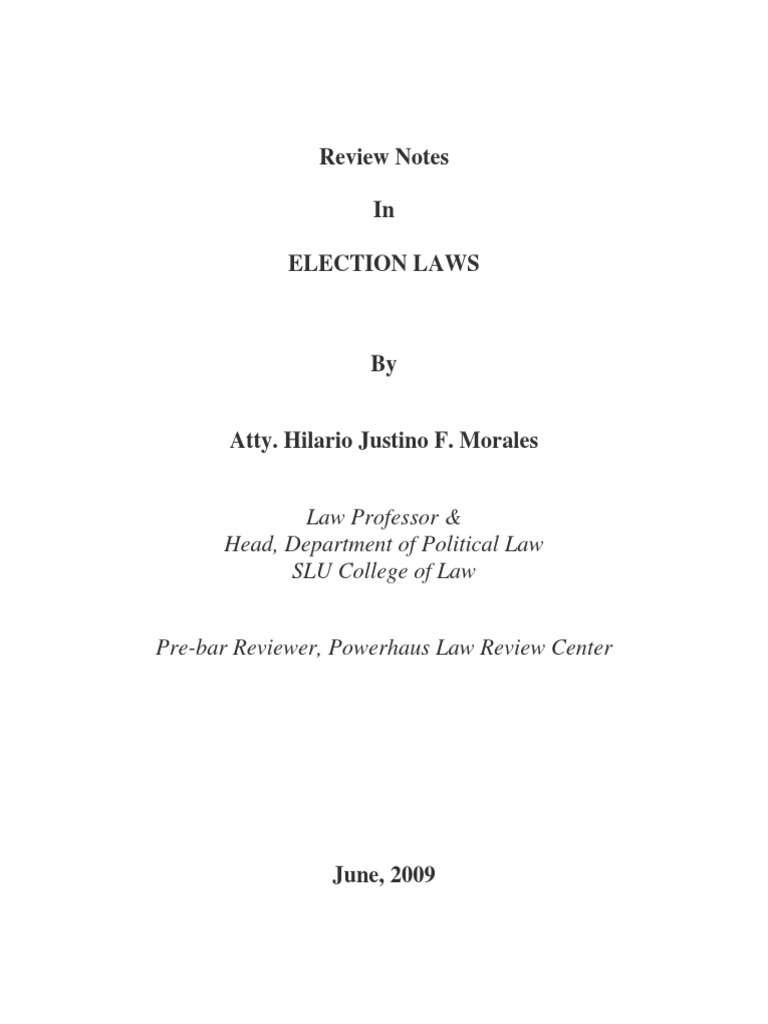 Review Notes

In

ELECTION LAWS

By

Atty. Hilario Justino F. Morales

Law Professor &
Head, Department of Political Law
SLU College of Law

Pre-bar Reviewer, Powerhaus Law Review Center

June, 2009